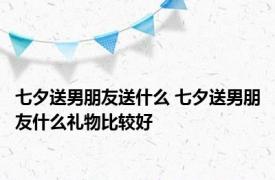 七夕送男朋友送什么 七夕送男朋友什么礼物比较好